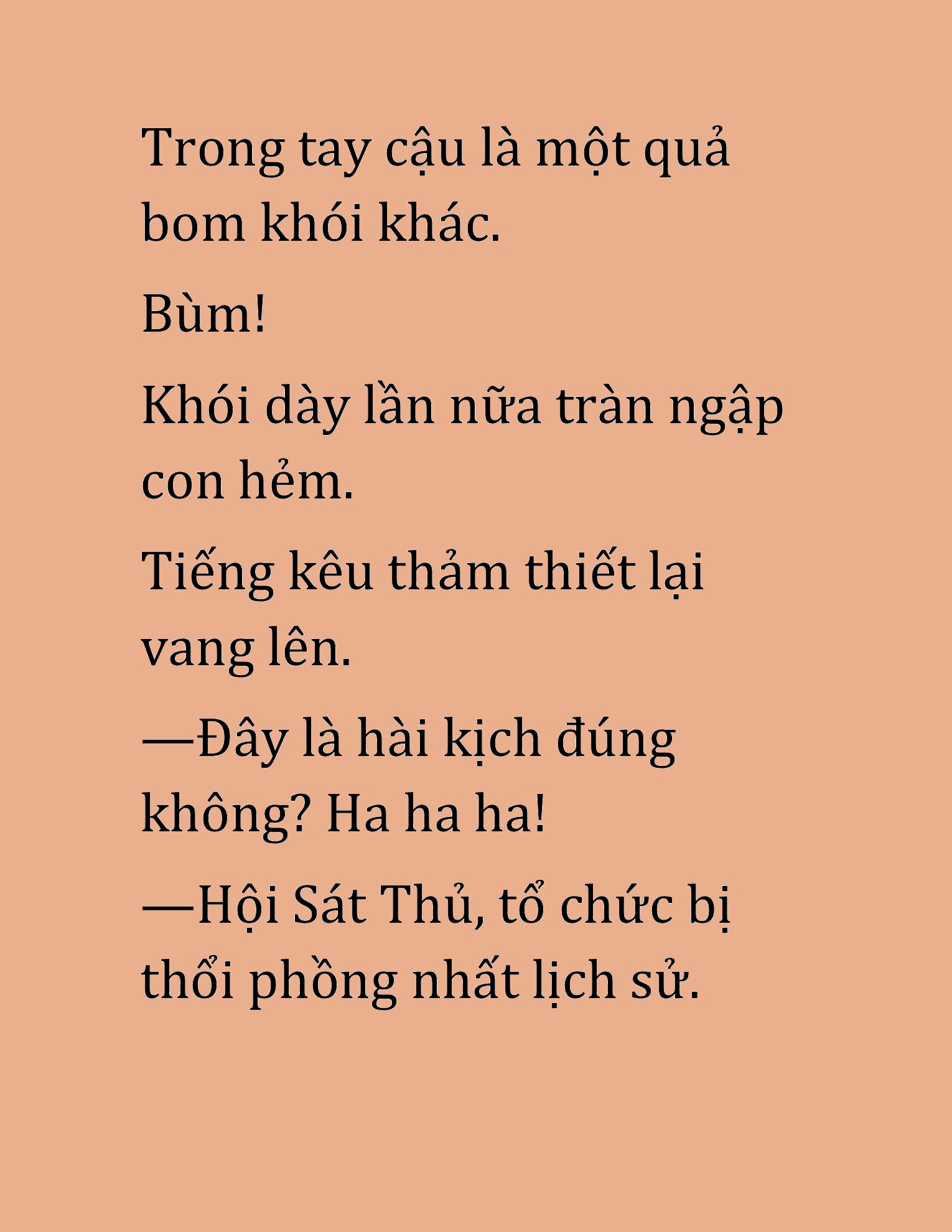 Trong tay cậu là một quả bom khói khác.

Bùm!

Khói dày lần nữa tràn ngập con hẻm.

Tiếng kêu thảm thiết lại vang lên.

—Đây là hài kịch đúng không? Ha ha ha!

—Hội Sát Thủ, tổ chức bị thổi phồng nhất lịch sử.